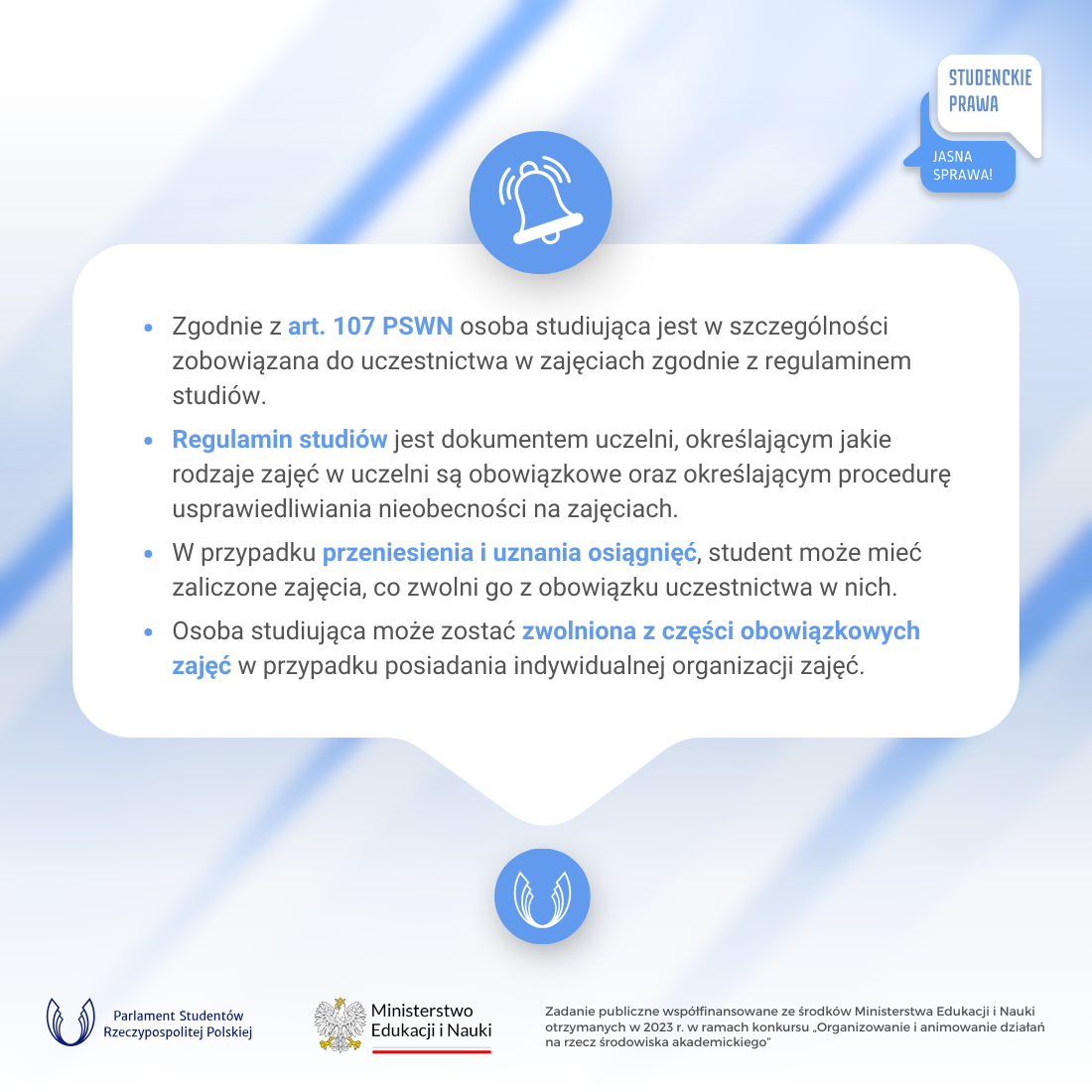 STUDENCKIE PRAWA

JASNA SPRAWA!

- Zgodnie z art. 107 PSWN osoba studiująca jest w szczególności zobowiązana do uczestnictwa w zajęciach zgodnie z regulaminem studiów.
- Regulamin studiów jest dokumentem uczelni, określającym jakie rodzaje zajęć w uczelni są obowiązkowe oraz określającym procedurę usprawiedliwiania nieobecności na zajęciach.
- W przypadku przeniesienia i uznania osiągnięć, student może mieć zaliczone zajęcia, co zwolni go z obowiązku uczestnictwa w nich.
- Osoba studiująca może zostać zwolniona z części obowiązkowych zajęć w przypadku posiadania indywidualnej organizacji zajęć.

Parlament Studentów Rzeczypospolitej Polskiej

Ministerstwo Edukacji i Nauki

Zadanie publiczne współfinansowane ze środków Ministerstwa Edukacji i Nauki otrzymanych w 2023 r. w ramach konkursu „Organizowanie i animowanie działań na rzecz środowiska akademickiego"